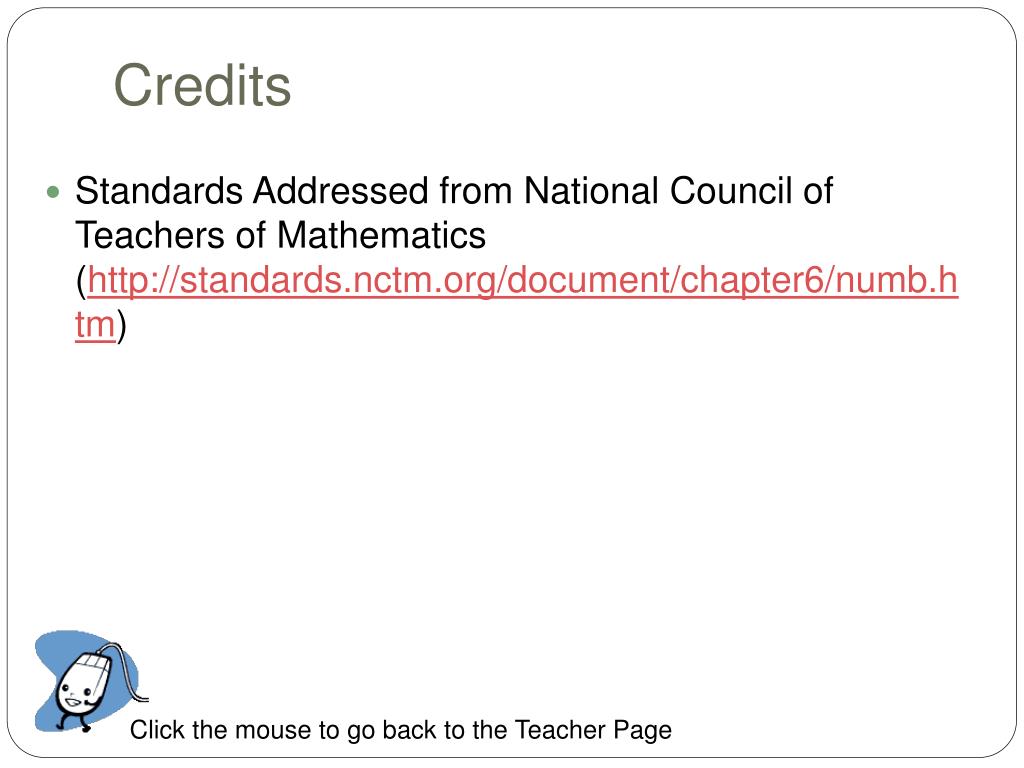 Credits

Standards Addressed from National Council of Teachers of Mathematics (http://standards.nctm.org/document/chapter6/numb.htm)

Click the mouse to go back to the Teacher Page